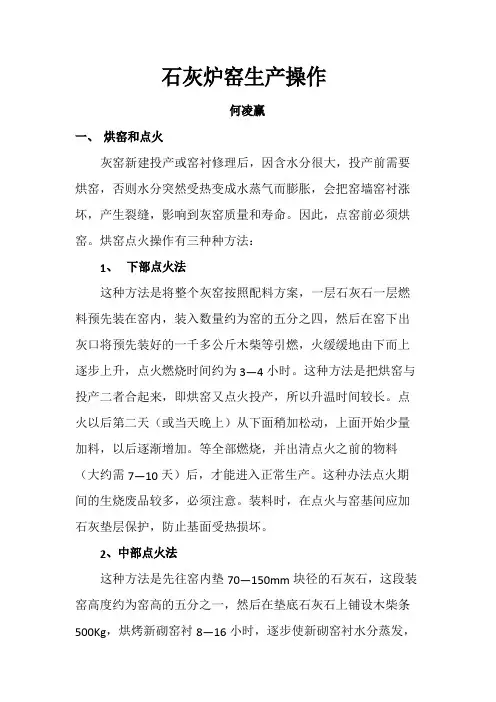 石灰炉窑生产操作

何凌赢

一、 烘窑和点火

灰窑新建投产或窑衬修理后，因含水分很大，投产前需要烘窑，否则水分突然受热变成水蒸气而膨胀，会把窑墙窑衬涨坏，产生裂缝，影响到灰窑质量和寿命。因此，点窑前必须烘窑。烘窑点火操作有三种种方法：

1、 下部点火法

这种方法是将整个灰窑按照配料方案，一层石灰石一层燃料预先装在窑内，装入数量约为窑的五分之四，然后在窑下出灰口将预先装好的一千多公斤木柴等引燃，火缓缓地由下而上逐步上升，点火燃烧时间约为3—4小时。这种方法是把烘窑与投产二者合起来，即烘窑又点火投产，所以升温时间较长。点火以后第二天（或当天晚上）从下面稍加松动，上面开始少量加料，以后逐渐增加。等全部燃烧，并出清点火之前的物料（大约需7—10天）后，才能进入正常生产。这种办法点火期间的生烧废品较多，必须注意。装料时，在点火与窑基间应加石灰垫层保护，防止基面受热损坏。

2、中部点火法

这种方法是先往窑内垫70—150mm块径的石灰石，这段装窑高度约为窑高的五分之一，然后在垫底石灰石上铺设木柴条500Kg，烘烤新砌窑衬8—16小时，逐步使新砌窑衬水分蒸发，